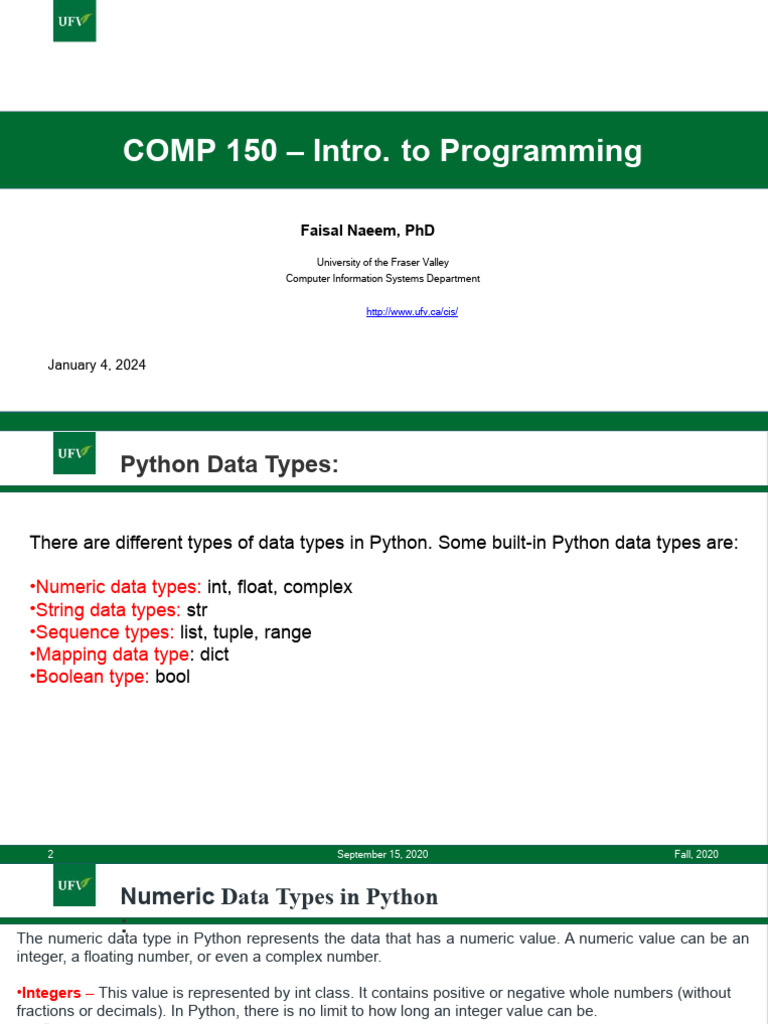 UFV

COMP 150 – Intro. to Programming

Faisal Naeem, PhD

University of the Fraser Valley
Computer Information Systems Department

http://www.ufv.ca/cis/

January 4, 2024

UFV

Python Data Types:

There are different types of data types in Python. Some built-in Python data types are:

•Numeric data types: int, float, complex
•String data types: str
•Sequence types: list, tuple, range
•Mapping data type: dict
•Boolean type: bool

2 September 15, 2020 Fall, 2020

UFV

Numeric Data Types in Python

The numeric data type in Python represents the data that has a numeric value. A numeric value can be an integer, a floating number, or even a complex number.

•Integers – This value is represented by int class. It contains positive or negative whole numbers (without fractions or decimals). In Python, there is no limit to how long an integer value can be.